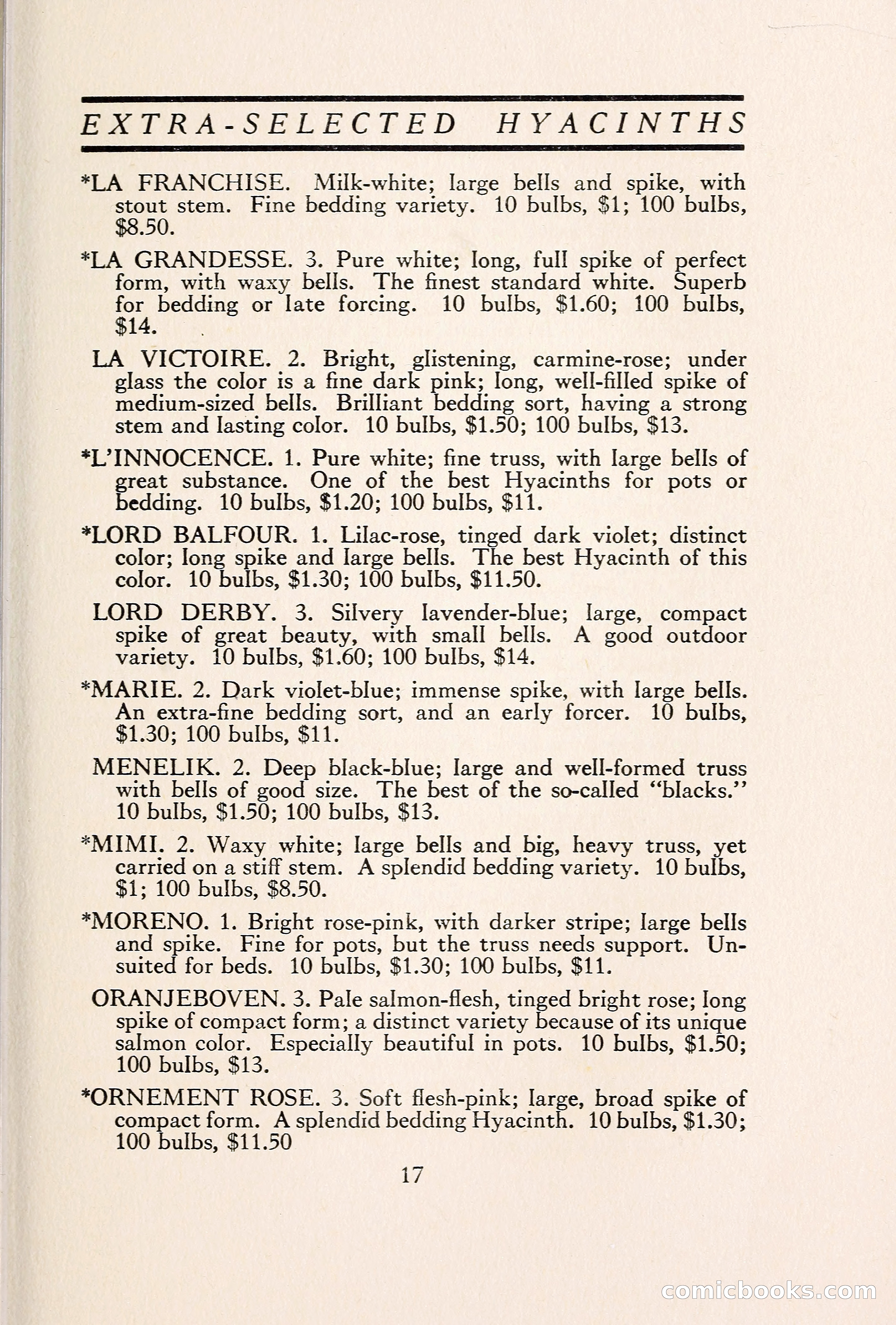 EXTRA-SELECTED HYACINTHS

*LA FRANCHISE. Milk-white; large bells and spike, with stout stem. Fine bedding variety. 10 bulbs, \$1; 100 bulbs, \$8.50.

*LA GRANDESSE. 3. Pure white; long, full spike of perfect form, with waxy bells. The finest standard white. Superb for bedding or late forcing. 10 bulbs, \$1.60; 100 bulbs, \$14.

LA VICTOIRE. 2. Bright, glistening, carmine-rose; under glass the color is a fine dark pink; long, well-filled spike of medium-sized bells. Brilliant bedding sort, having a strong stem and lasting color. 10 bulbs, \$1.50; 100 bulbs, \$13.

*L'INNOCENCE. 1. Pure white; fine truss, with large bells of great substance. One of the best Hyacinths for pots or bedding. 10 bulbs, \$1.20; 100 bulbs, \$11.

*LORD BALFOUR. 1. Lilac-rose, tinged dark violet; distinct color; long spike and large bells. The best Hyacinth of this color. 10 bulbs, \$1.30; 100 bulbs, \$11.50.

LORD DERBY. 3. Silvery lavender-blue; large, compact spike of great beauty, with small bells. A good outdoor variety. 10 bulbs, \$1.60; 100 bulbs, \$14.

*MARIE. 2. Dark violet-blue; immense spike, with large bells. An extra-fine bedding sort, and an early forcer. 10 bulbs, \$1.30; 100 bulbs, \$11.

MENELIK. 2. Deep black-blue; large and well-formed truss with bells of good size. The best of the so-called "blacks." 10 bulbs, \$1.50; 100 bulbs, \$13.

*MIMI. 2. Waxy white; large bells and big, heavy truss, yet carried on a stiff stem. A splendid bedding variety. 10 bulbs, \$1; 100 bulbs, \$8.50.

*MORENO. 1. Bright rose-pink, with darker stripe; large bells and spike. Fine for pots, but the truss needs support. Unsuited for beds. 10 bulbs, \$1.30; 100 bulbs, \$11.

ORANJEBOVEN. 3. Pale salmon-flesh, tinged bright rose; long spike of compact form; a distinct variety because of its unique salmon color. Especially beautiful in pots. 10 bulbs, \$1.50; 100 bulbs, \$13.

*ORNEMENT ROSE. 3. Soft flesh-pink; large, broad spike of compact form. A splendid bedding Hyacinth. 10 bulbs, \$1.30; 100 bulbs, \$11.50

17

comicbooks.com